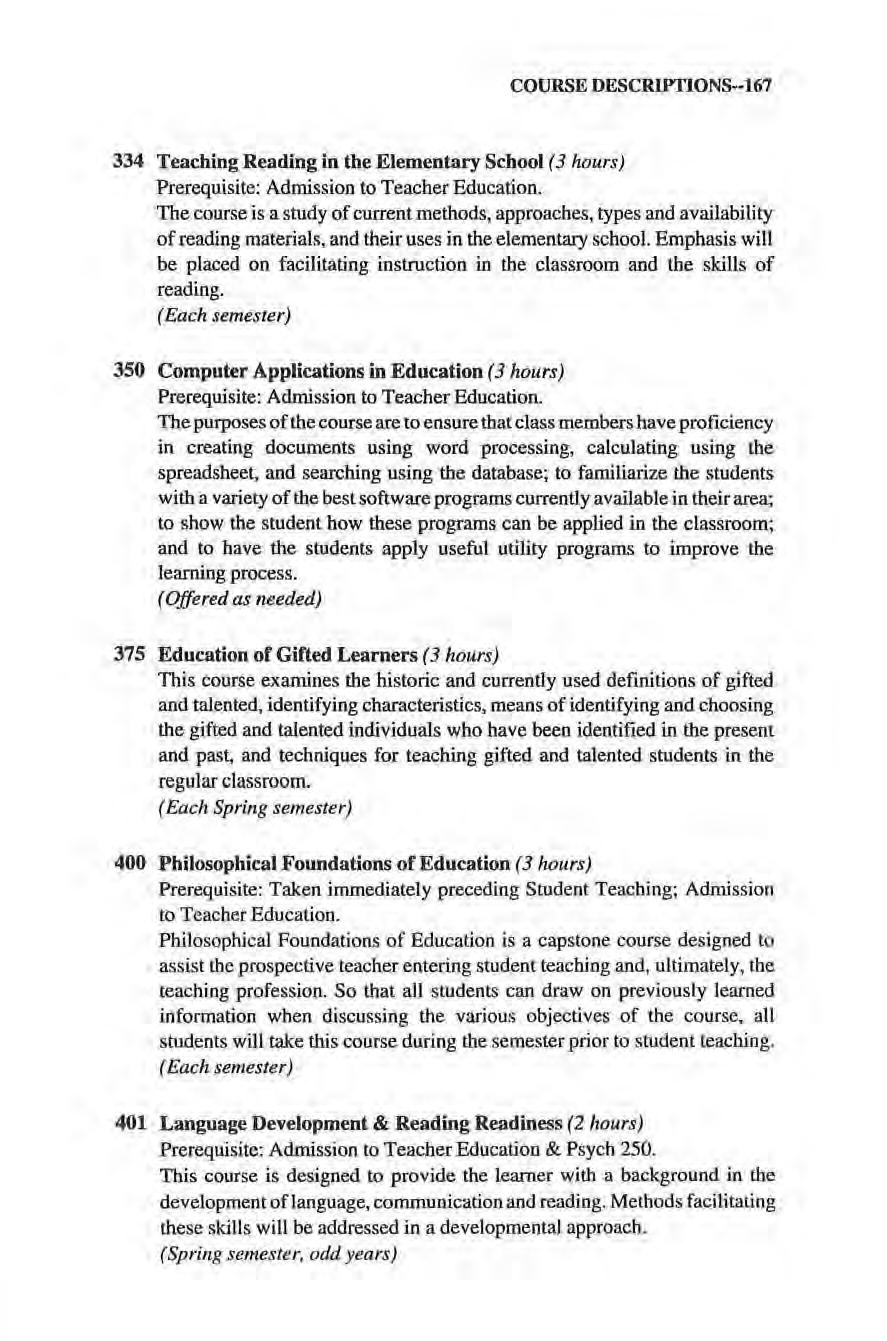 COURSE DESCRIPTIONS--167

334 Teaching Reading in the Elementary School (3 hours)
Prerequisite: Admission to Teacher Education.
The course is a study of current methods, approaches, types and availability of reading materials, and their uses in the elementary school. Emphasis will be placed on facilitating instruction in the classroom and the skills of reading.
(Each semester)

350 Computer Applications in Education (3 hours)
Prerequisite: Admission to Teacher Education.
The purposes of the course are to ensure that class members have proficiency in creating documents using word processing, calculating using the spreadsheet, and searching using the database; to familiarize the students with a variety of the best software programs currently available in their area; to show the student how these programs can be applied in the classroom; and to have the students apply useful utility programs to improve the learning process.
(Offered as needed)

375 Education of Gifted Learners (3 hours)
This course examines the historic and currently used definitions of gifted and talented, identifying characteristics, means of identifying and choosing the gifted and talented individuals who have been identified in the present and past, and techniques for teaching gifted and talented students in the regular classroom.
(Each Spring semester)

400 Philosophical Foundations of Education (3 hours)
Prerequisite: Taken immediately preceding Student Teaching; Admission to Teacher Education.
Philosophical Foundations of Education is a capstone course designed to assist the prospective teacher entering student teaching and, ultimately, the teaching profession. So that all students can draw on previously learned information when discussing the various objectives of the course, all students will take this course during the semester prior to student teaching.
(Each semester)

401 Language Development & Reading Readiness (2 hours)
Prerequisite: Admission to Teacher Education & Psych 250.
This course is designed to provide the learner with a background in the development of language, communication and reading. Methods facilitating these skills will be addressed in a developmental approach.
(Spring semester, odd years)